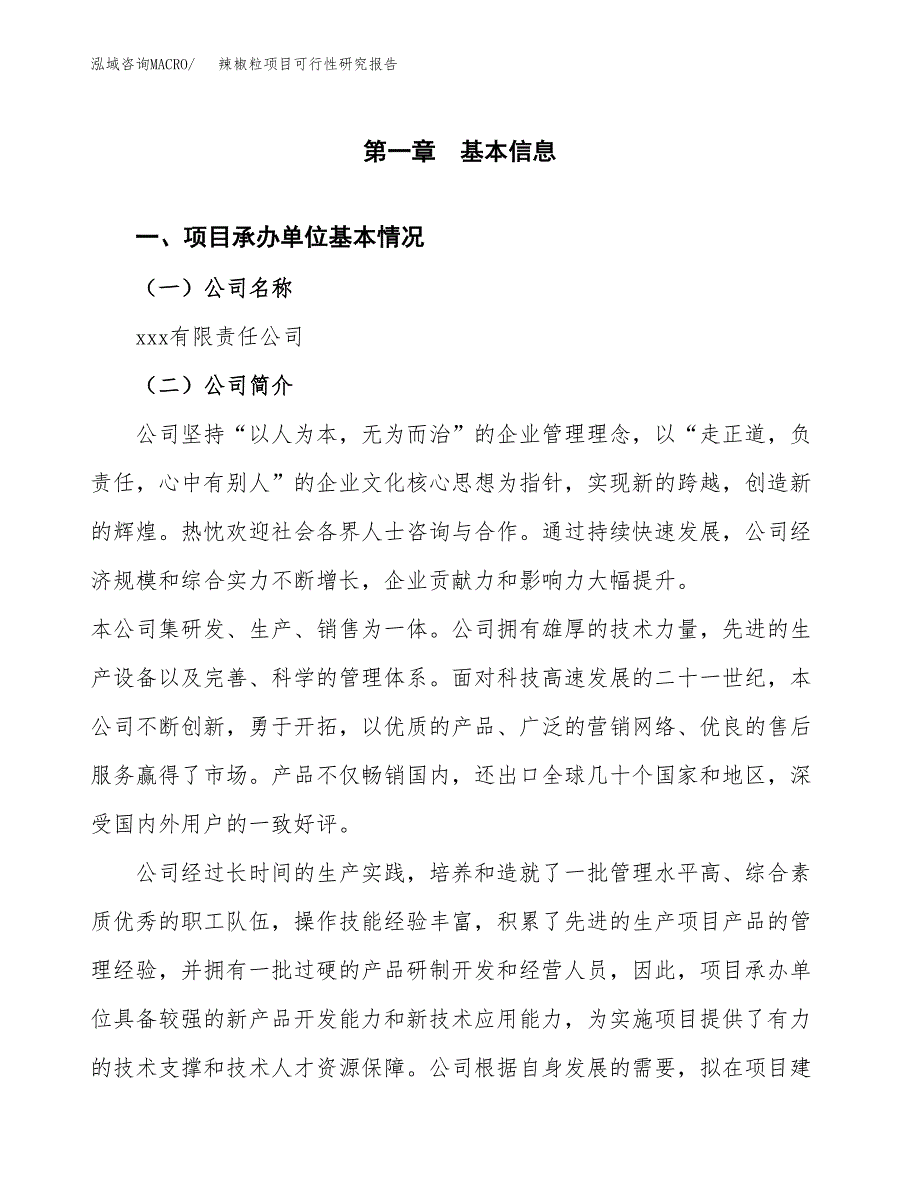 泓域咨询MACRO/　辣椒粒项目可行性研究报告

第一章　基本信息

一、项目承办单位基本情况

（一）公司名称

xxx有限责任公司

（二）公司简介

公司坚持“以人为本，无为而治”的企业管理理念，以“走正道，负责任，心中有别人”的企业文化核心思想为指针，实现新的跨越，创造新的辉煌。热忱欢迎社会各界人士咨询与合作。通过持续快速发展，公司经济规模和综合实力不断增长，企业贡献力和影响力大幅提升。

本公司集研发、生产、销售为一体。公司拥有雄厚的技术力量，先进的生产设备以及完善、科学的管理体系。面对科技高速发展的二十一世纪，本公司不断创新，勇于开拓，以优质的产品、广泛的营销网络、优良的售后服务赢得了市场。产品不仅畅销国内，还出口全球几十个国家和地区，深受国内外用户的一致好评。

公司经过长时间的生产实践，培养和造就了一批管理水平高、综合素质优秀的职工队伍，操作技能经验丰富，积累了先进的生产项目产品的管理经验，并拥有一批过硬的产品研制开发和经营人员，因此，项目承办单位具备较强的新产品开发能力和新技术应用能力，为实施项目提供了有力的技术支撑和技术人才资源保障。公司根据自身发展的需要，拟在项目建